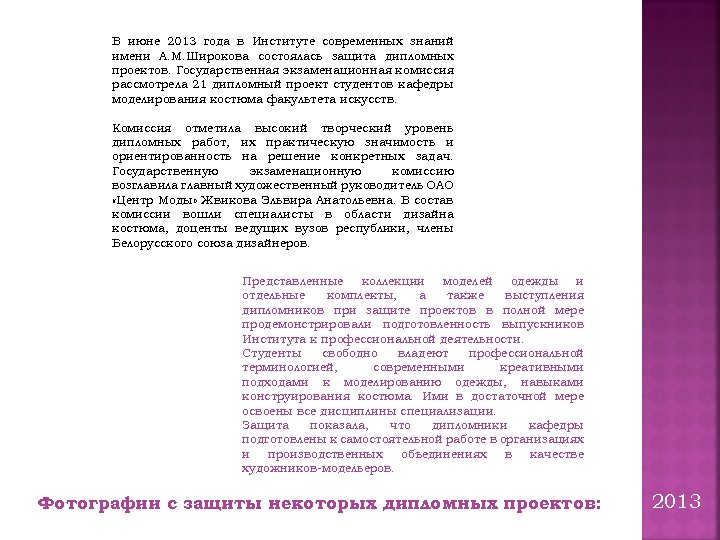 В июне 2013 года в Институте современных знаний имени А.М.Широкова состоялась защита дипломных проектов. Государственная экзаменационная комиссия рассмотрела 21 дипломный проект студентов кафедры моделирования костюма факультета искусств.

Комиссия отметила высокий творческий уровень дипломных работ, их практическую значимость и ориентированность на решение конкретных задач. Государственную экзаменационную комиссию возглавила главный художественный руководитель ОАО «Центр Моды» Жвикова Эльвира Анатольевна. В состав комиссии вошли специалисты в области дизайна костюма, доценты ведущих вузов республики, члены Белорусского союза дизайнеров.

Представленные коллекции моделей одежды и отдельные комплекты, а также выступления дипломников при защите проектов в полной мере продемонстрировали подготовленность выпускников Института к профессиональной деятельности.
Студенты свободно владеют профессиональной терминологией, современными креативными подходами к моделированию одежды, навыками конструирования костюма. Ими в достаточной мере освоены все дисциплины специализации.
Защита показала, что дипломники кафедры подготовлены к самостоятельной работе в организациях и производственных объединениях в качестве художников-модельеров.

Фотографии с защиты некоторых дипломных проектов:

2013